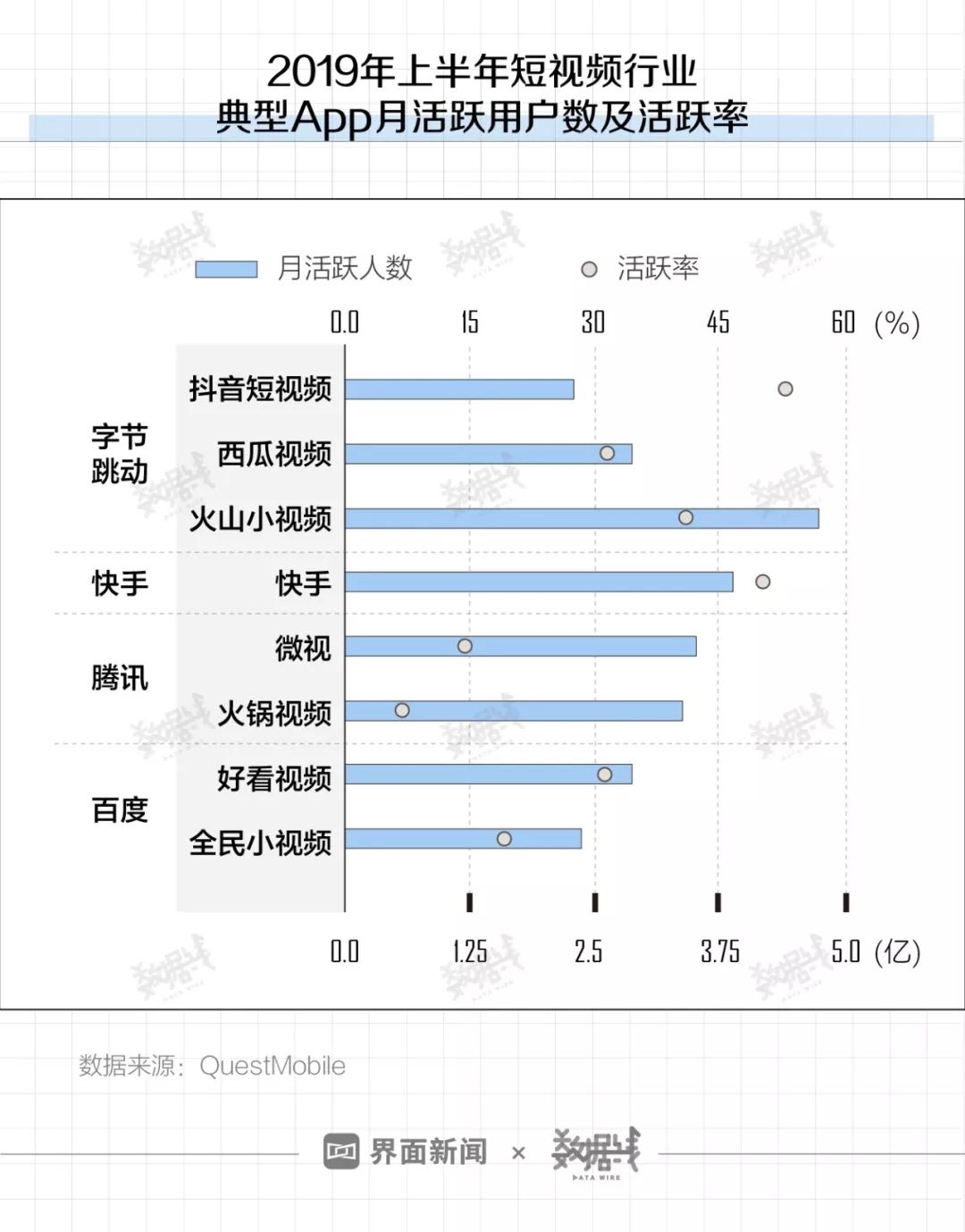 2019年上半年短视频行业
典型App月活跃用户数及活跃率

月活跃人数　活跃率

0.0　15　30　45　60　(%)

字节跳动
抖音短视频
西瓜视频
火山小视频

快手
快手

腾讯
微视
火锅视频

百度
好看视频
全民小视频

0.0　1.25　2.5　3.75　5.0　(亿)

数据来源：QuestMobile

界面新闻 × 数据线 DATA WIRE